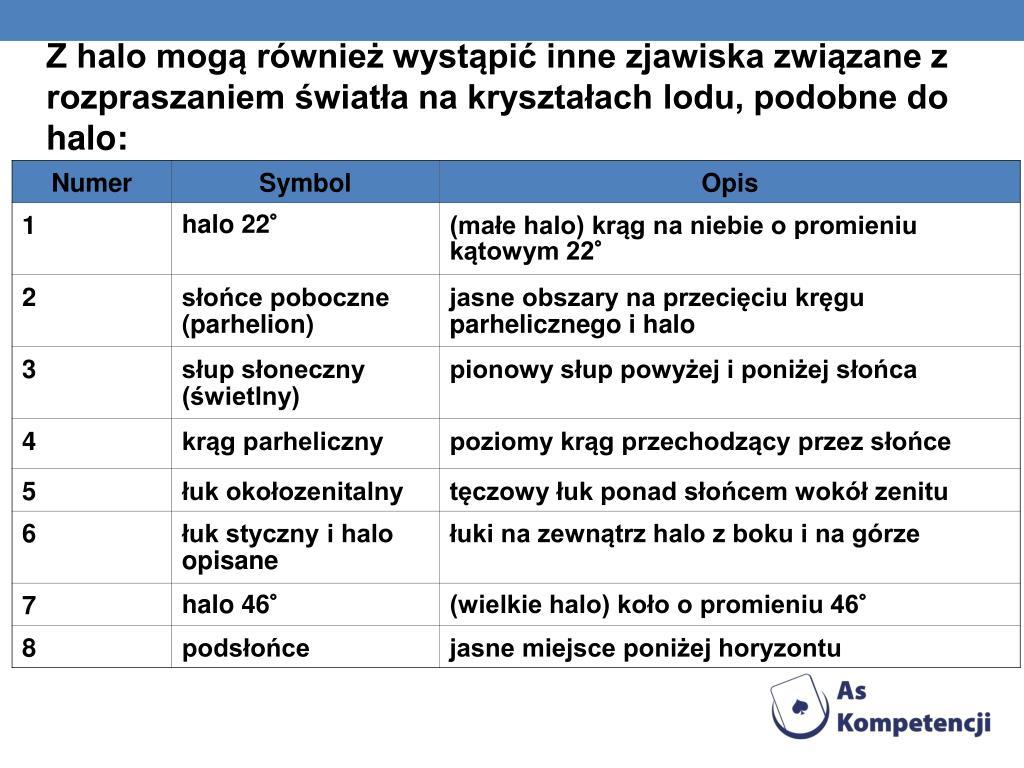 Z halo mogą również wystąpić inne zjawiska związane z rozpraszaniem światła na kryształach lodu, podobne do halo:

| Numer | Symbol | Opis |
|---|---|---|
| 1 | halo 22˚ | (małe halo) krąg na niebie o promieniu kątowym 22˚ |
| 2 | słońce poboczne (parhelion) | jasne obszary na przecięciu kręgu parhelicznego i halo |
| 3 | słup słoneczny (świetlny) | pionowy słup powyżej i poniżej słońca |
| 4 | krąg parheliczny | poziomy krąg przechodzący przez słońce |
| 5 | łuk okołozenitalny | tęczowy łuk ponad słońcem wokół zenitu |
| 6 | łuk styczny i halo opisane | łuki na zewnątrz halo z boku i na górze |
| 7 | halo 46˚ | (wielkie halo) koło o promieniu 46˚ |
| 8 | podsłońce | jasne miejsce poniżej horyzontu |

As Kompetencji